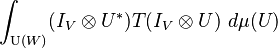 $\int_{\mathrm{U}(W)} (I_V \otimes U^*)T(I_V \otimes U)\ d\mu(U)$